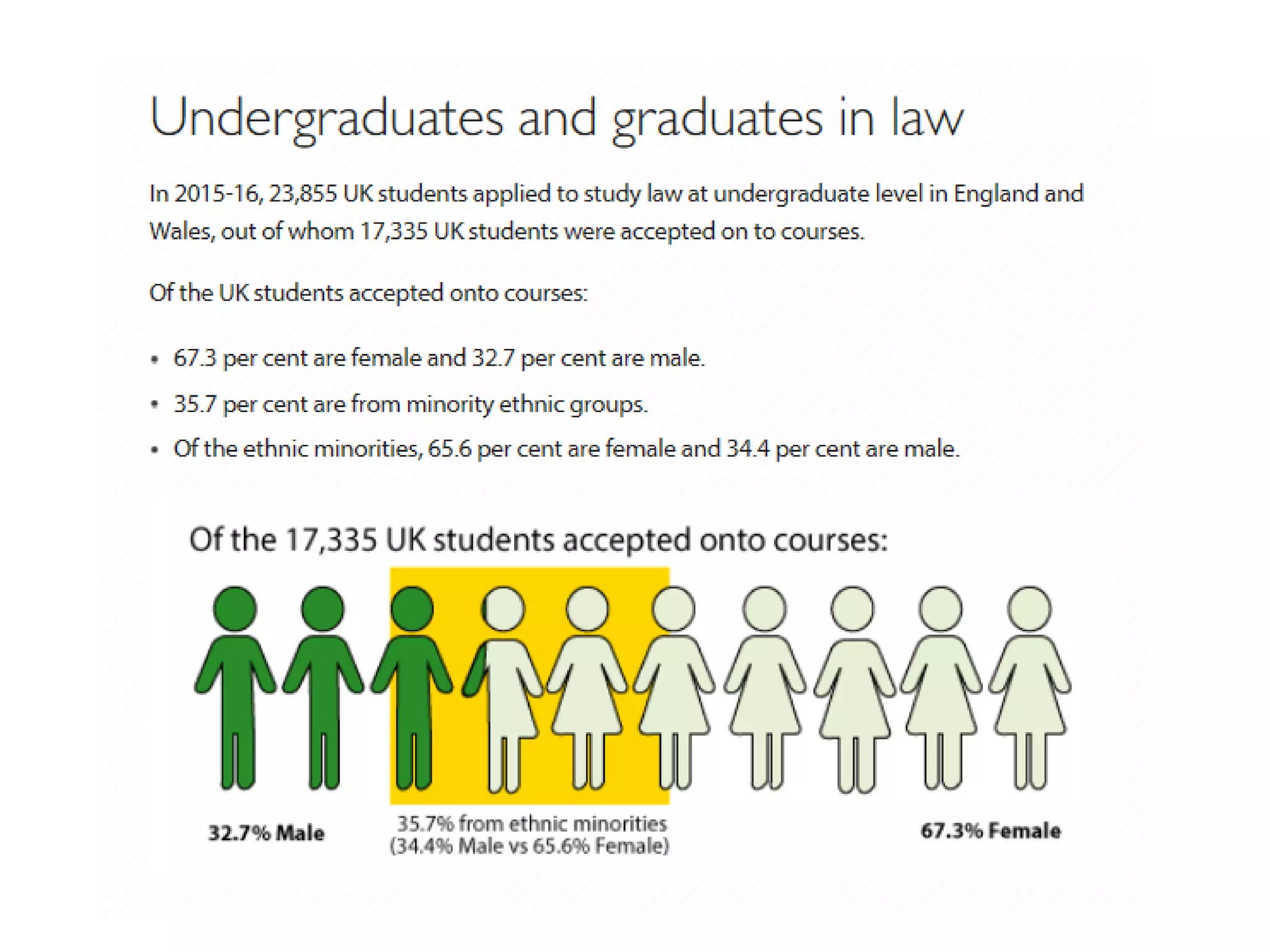 Undergraduates and graduates in law

In 2015-16, 23,855 UK students applied to study law at undergraduate level in England and Wales, out of whom 17,335 UK students were accepted on to courses.

Of the UK students accepted onto courses:

• 67.3 per cent are female and 32.7 per cent are male.
• 35.7 per cent are from minority ethnic groups.
• Of the ethnic minorities, 65.6 per cent are female and 34.4 per cent are male.

Of the 17,335 UK students accepted onto courses:

32.7% Male

35.7% from ethnic minorities
(34.4% Male vs 65.6% Female)

67.3% Female